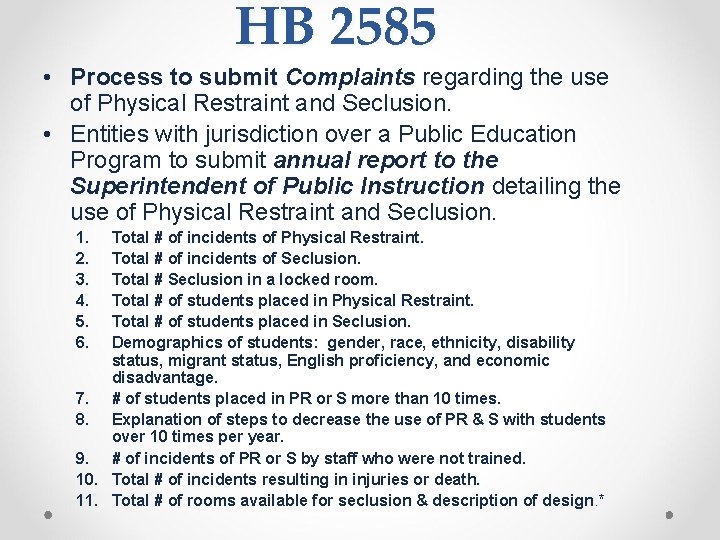 HB 2585

• Process to submit Complaints regarding the use of Physical Restraint and Seclusion.
• Entities with jurisdiction over a Public Education Program to submit annual report to the Superintendent of Public Instruction detailing the use of Physical Restraint and Seclusion.
1. Total # of incidents of Physical Restraint.
2. Total # of incidents of Seclusion.
3. Total # Seclusion in a locked room.
4. Total # of students placed in Physical Restraint.
5. Total # of students placed in Seclusion.
6. Demographics of students: gender, race, ethnicity, disability status, migrant status, English proficiency, and economic disadvantage.
7. # of students placed in PR or S more than 10 times.
8. Explanation of steps to decrease the use of PR & S with students over 10 times per year.
9. # of incidents of PR or S by staff who were not trained.
10. Total # of incidents resulting in injuries or death.
11. Total # of rooms available for seclusion & description of design.*